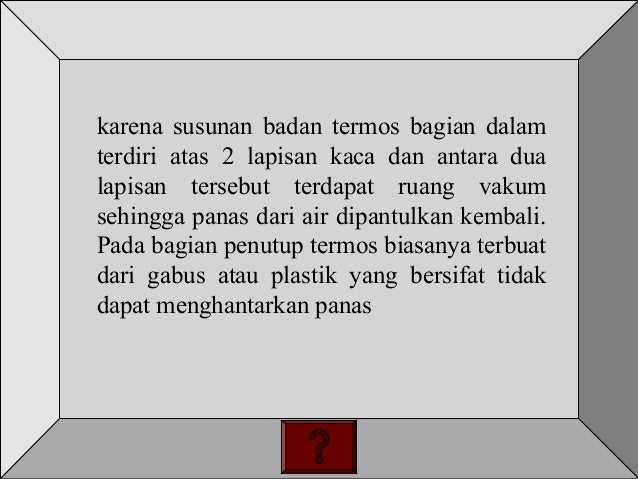 karena susunan badan termos bagian dalam terdiri atas 2 lapisan kaca dan antara dua lapisan tersebut terdapat ruang vakum sehingga panas dari air dipantulkan kembali. Pada bagian penutup termos biasanya terbuat dari gabus atau plastik yang bersifat tidak dapat menghantarkan panas

?